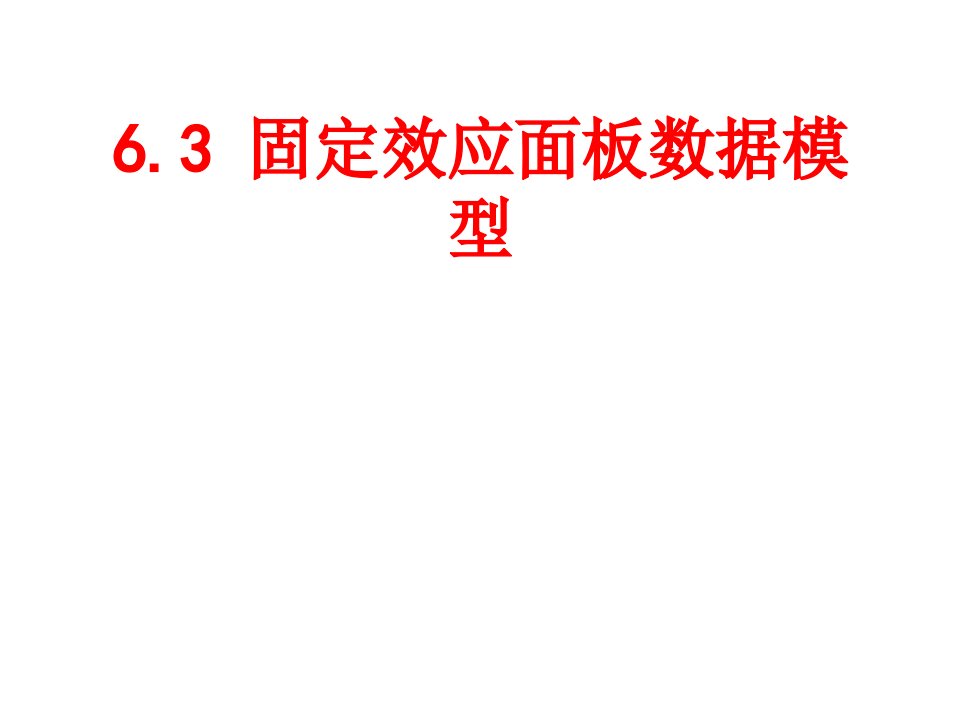 6.3 固定效应面板数据模型